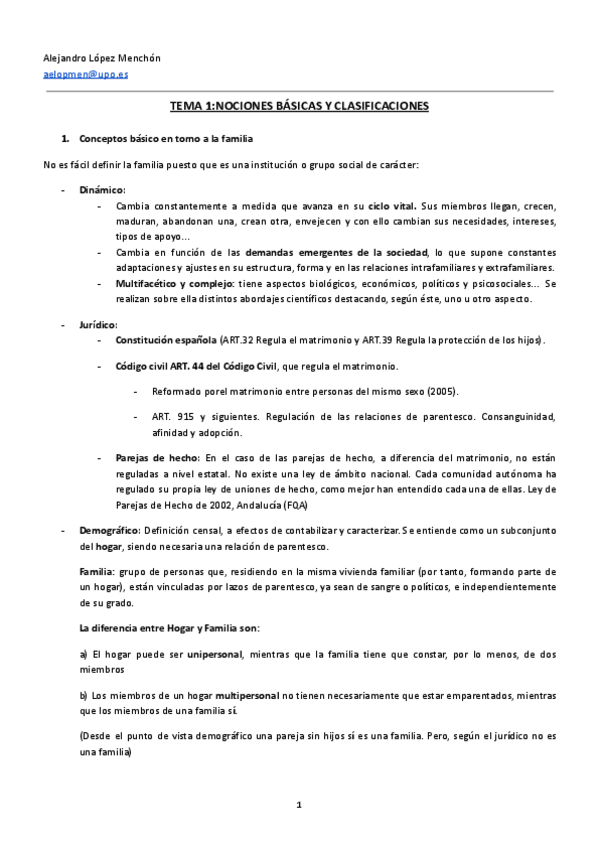 Alejandro López Menchón
aelopmen@upo.es

TEMA 1:NOCIONES BÁSICAS Y CLASIFICACIONES

1. Conceptos básico en torno a la familia

No es fácil definir la familia puesto que es una institución o grupo social de carácter:

- Dinámico:
  - Cambia constantemente a medida que avanza en su ciclo vital. Sus miembros llegan, crecen, maduran, abandonan una, crean otra, envejecen y con ello cambian sus necesidades, intereses, tipos de apoyo…
  - Cambia en función de las demandas emergentes de la sociedad, lo que supone constantes adaptaciones y ajustes en su estructura, forma y en las relaciones intrafamiliares y extrafamiliares.
  - Multifacético y complejo: tiene aspectos biológicos, económicos, políticos y psicosociales… Se realizan sobre ella distintos abordajes científicos destacando, según éste, uno u otro aspecto.

- Jurídico:
  - Constitución española (ART.32 Regula el matrimonio y ART.39 Regula la protección de los hijos).

  - Código civil ART. 44 del Código Civil, que regula el matrimonio.

    - Reformado por el matrimonio entre personas del mismo sexo (2005).

    - ART. 915 y siguientes. Regulación de las relaciones de parentesco. Consanguinidad, afinidad y adopción.

  - Parejas de hecho: En el caso de las parejas de hecho, a diferencia del matrimonio, no están reguladas a nivel estatal. No existe una ley de ámbito nacional. Cada comunidad autónoma ha regulado su propia ley de uniones de hecho, como mejor han entendido cada una de ellas. Ley de Parejas de Hecho de 2002, Andalucía (FQA)

- Demográfico: Definición censal, a efectos de contabilizar y caracterizar. Se entiende como un subconjunto del hogar, siendo necesaria una relación de parentesco.

Familia: grupo de personas que, residiendo en la misma vivienda familiar (por tanto, formando parte de un hogar), están vinculadas por lazos de parentesco, ya sean de sangre o políticos, e independientemente de su grado.

La diferencia entre Hogar y Familia son:

a) El hogar puede ser unipersonal, mientras que la familia tiene que constar, por lo menos, de dos miembros

b) Los miembros de un hogar multipersonal no tienen necesariamente que estar emparentados, mientras que los miembros de una familia sí.

(Desde el punto de vista demográfico una pareja sin hijos sí es una familia. Pero, según el jurídico no es una familia)

1